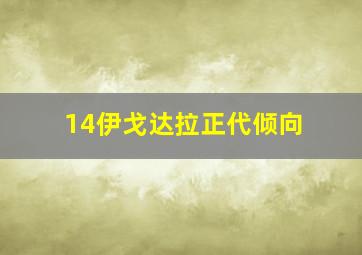 14伊戈达拉正代倾向